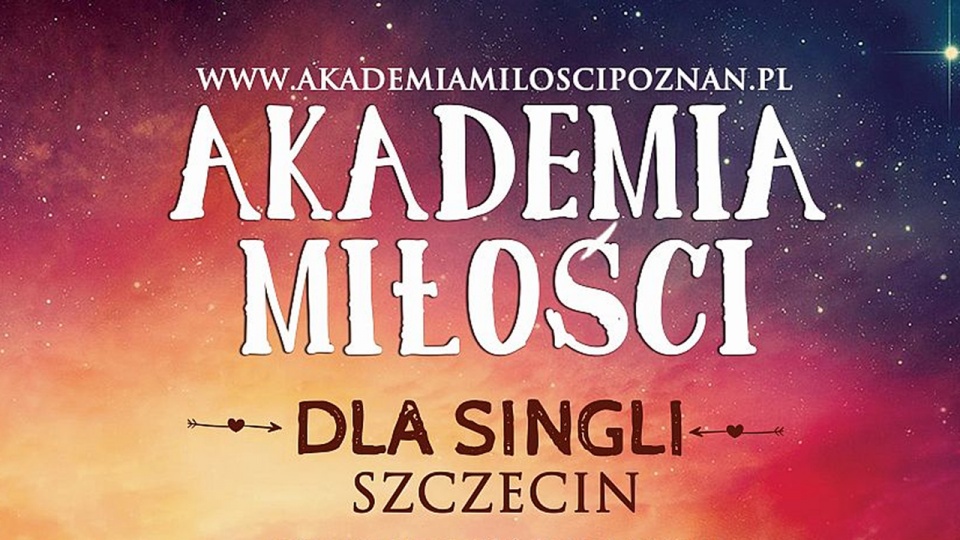 WWW.AKADEMIAMILOSCIPOZNAN.PL
AKADEMIA
MIŁOŚCI

DLA SINGLI
SZCZECIN